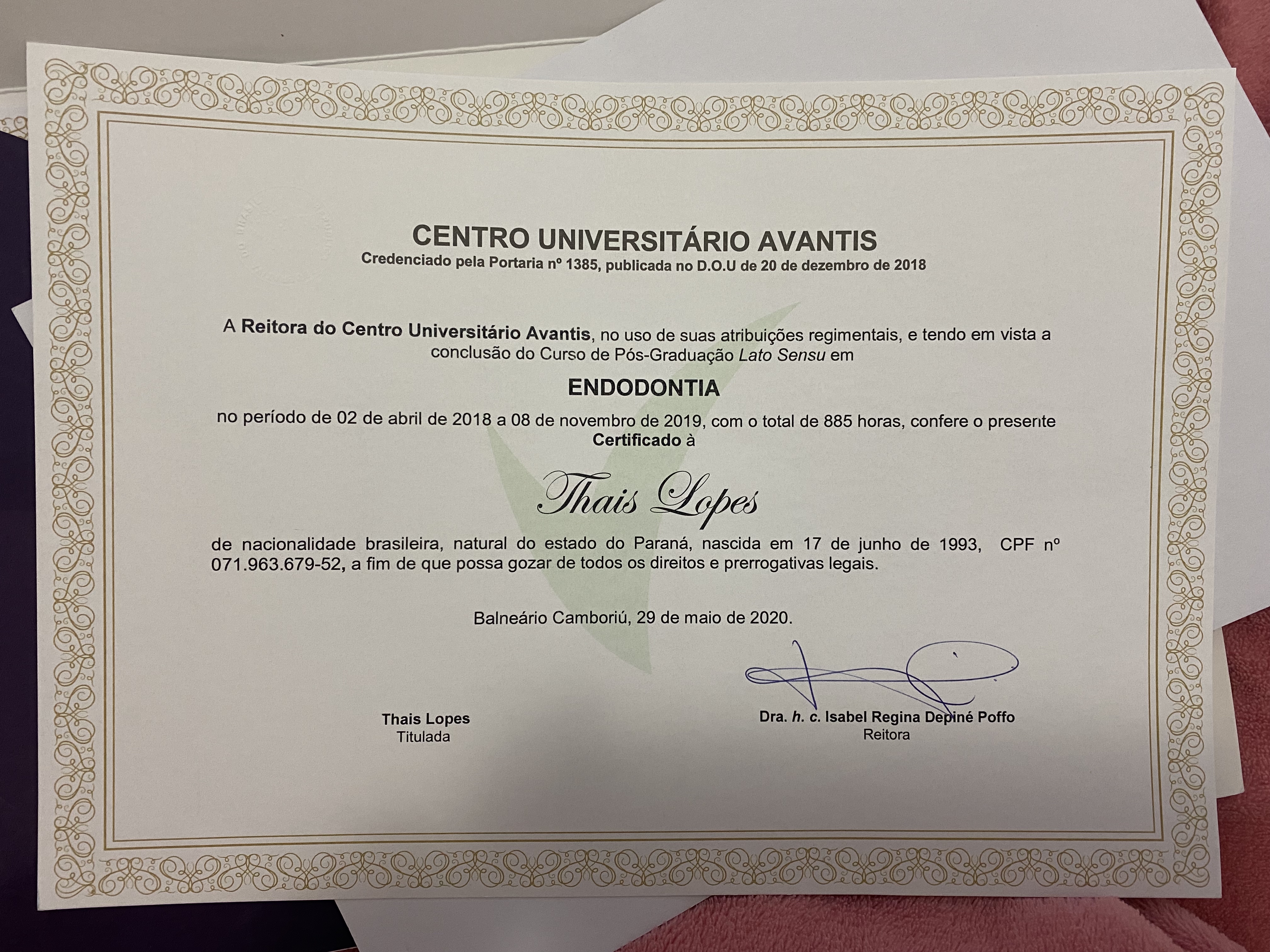 CENTRO UNIVERSITÁRIO AVANTIS
Credenciado pela Portaria nº 1385, publicada no D.O.U de 20 de dezembro de 2018

A Reitora do Centro Universitário Avantis, no uso de suas atribuições regimentais, e tendo em vista a conclusão do Curso de Pós-Graduação Lato Sensu em

ENDODONTIA

no período de 02 de abril de 2018 a 08 de novembro de 2019, com o total de 885 horas, confere o presente Certificado à

Thais Lopes

de nacionalidade brasileira, natural do estado do Paraná, nascida em 17 de junho de 1993, CPF nº 071.963.679-52, a fim de que possa gozar de todos os direitos e prerrogativas legais.

Balneário Camboriú, 29 de maio de 2020.

Thais Lopes
Titulada

Dra. h. c. Isabel Regina Depiné Poffo
Reitora